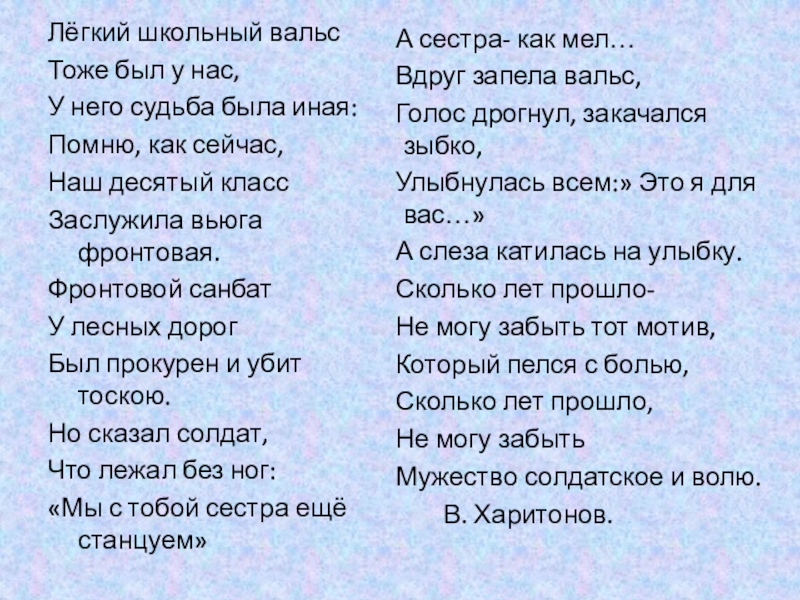 Лёгкий школьный вальс
Тоже был у нас,
У него судьба была иная:
Помню, как сейчас,
Наш десятый класс
Заслужила вьюга фронтовая.
Фронтовой санбат
У лесных дорог
Был прокурен и убит тоскою.
Но сказал солдат,
Что лежал без ног:
«Мы с тобой сестра ещё станцуем»

А сестра- как мел…
Вдруг запела вальс,
Голос дрогнул, закачался зыбко,
Улыбнулась всем:» Это я для вас…»
А слеза катилась на улыбку.
Сколько лет прошло-
Не могу забыть тот мотив,
Который пелся с болью,
Сколько лет прошло,
Не могу забыть
Мужество солдатское и волю.
В. Харитонов.